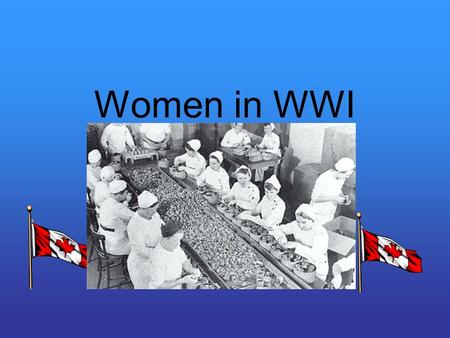 Women in WWI